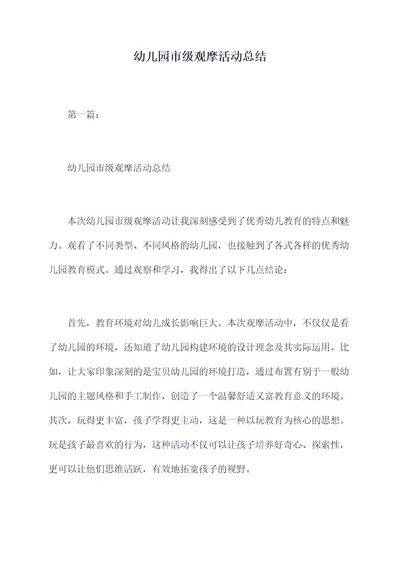 幼儿园市级观摩活动总结

第一篇：

幼儿园市级观摩活动总结

本次幼儿园市级观摩活动让我深刻感受到了优秀幼儿教育的特点和魅力。观看了不同类型、不同风格的幼儿园，也接触到了各式各样的优秀幼儿园教育模式。通过观察和学习，我得出了以下几点结论：

首先，教育环境对幼儿成长影响巨大。本次观摩活动中，不仅仅是看了幼儿园的环境，还知道了幼儿园构建环境的设计理念及其实际运用。比如，让大家印象深刻的是宝贝幼儿园的环境打造，通过布置有别于一般幼儿园的主题风格和手工制作，创造了一个温馨舒适又富教育意义的环境。其次，玩得更丰富，孩子学得更主动，这是一种以玩教育为核心的思想。玩是孩子最喜欢的行为，这种活动不仅可以让孩子培养好奇心、探索性，更可以让他们思维活跃，有效地拓宽孩子的视野。